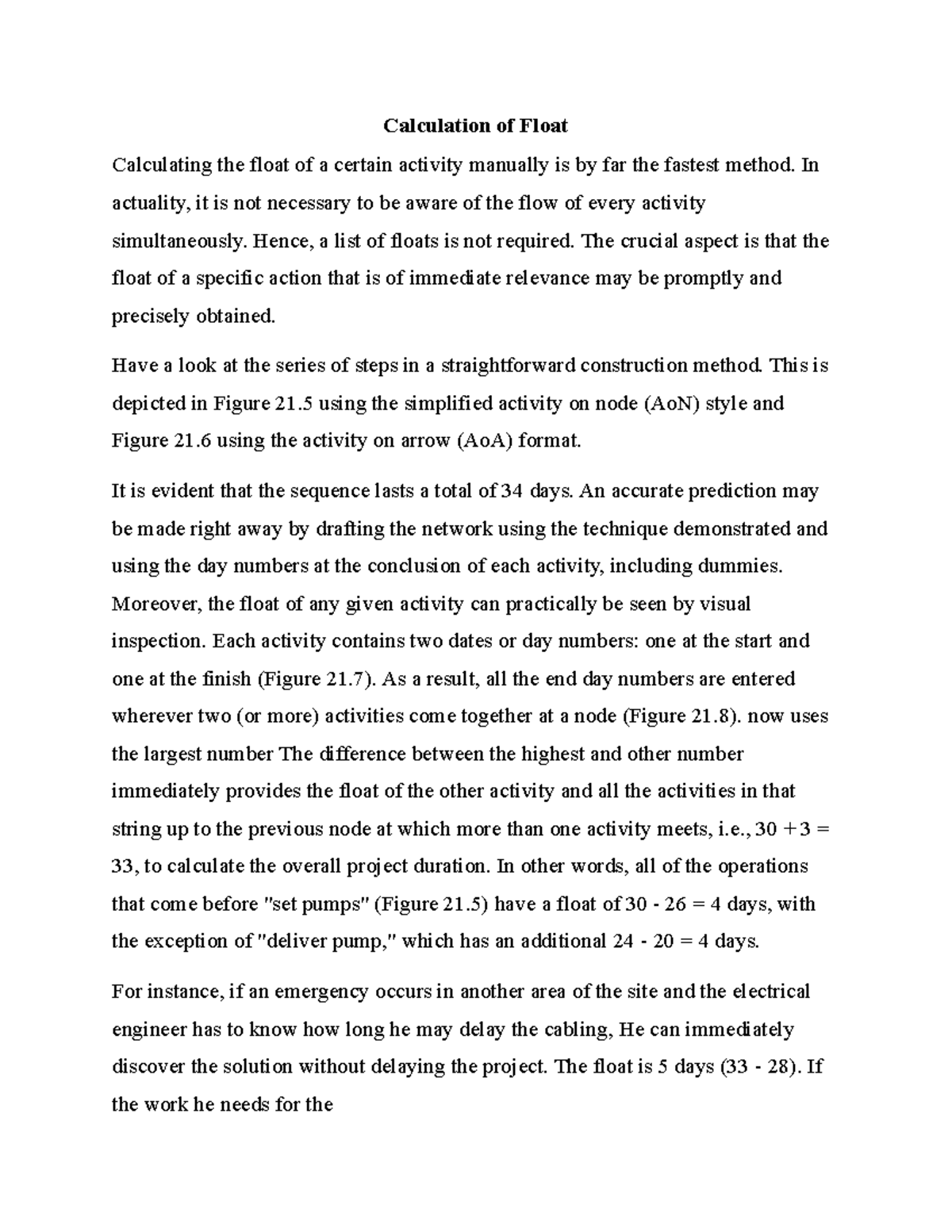 Calculation of Float

Calculating the float of a certain activity manually is by far the fastest method. In actuality, it is not necessary to be aware of the flow of every activity simultaneously. Hence, a list of floats is not required. The crucial aspect is that the float of a specific action that is of immediate relevance may be promptly and precisely obtained.

Have a look at the series of steps in a straightforward construction method. This is depicted in Figure 21.5 using the simplified activity on node (AoN) style and Figure 21.6 using the activity on arrow (AoA) format.

It is evident that the sequence lasts a total of 34 days. An accurate prediction may be made right away by drafting the network using the technique demonstrated and using the day numbers at the conclusion of each activity, including dummies. Moreover, the float of any given activity can practically be seen by visual inspection. Each activity contains two dates or day numbers: one at the start and one at the finish (Figure 21.7). As a result, all the end day numbers are entered wherever two (or more) activities come together at a node (Figure 21.8). now uses the largest number The difference between the highest and other number immediately provides the float of the other activity and all the activities in that string up to the previous node at which more than one activity meets, i.e., $30 + 3 = 33$, to calculate the overall project duration. In other words, all of the operations that come before "set pumps" (Figure 21.5) have a float of $30 - 26 = 4$ days, with the exception of "deliver pump," which has an additional $24 - 20 = 4$ days.

For instance, if an emergency occurs in another area of the site and the electrical engineer has to know how long he may delay the cabling, He can immediately discover the solution without delaying the project. The float is 5 days (33 - 28). If the work he needs for the